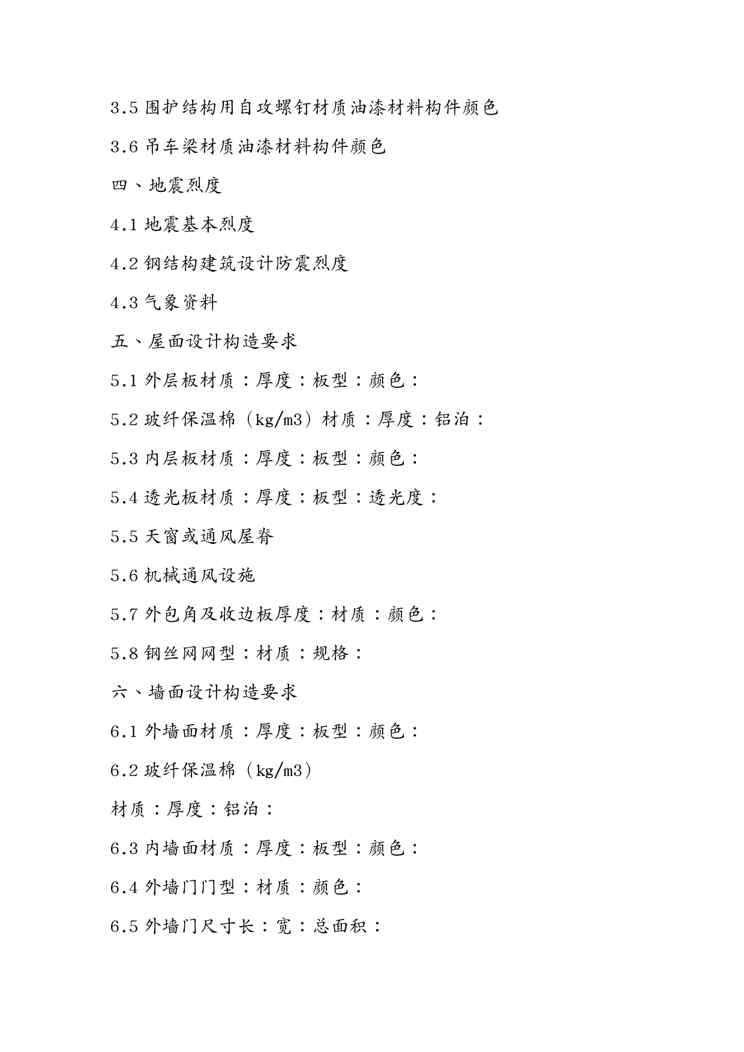 3.5 围护结构用自攻螺钉材质油漆材料构件颜色

3.6 吊车梁材质油漆材料构件颜色

四、地震烈度

4.1 地震基本烈度

4.2 钢结构建筑设计防震烈度

4.3 气象资料

五、屋面设计构造要求

5.1 外层板材质：厚度：板型：颜色：

5.2 玻纤保温棉（kg/m3）材质：厚度：铝泊：

5.3 内层板材质：厚度：板型：颜色：

5.4 透光板材质：厚度：板型：透光度：

5.5 天窗或通风屋脊

5.6 机械通风设施

5.7 外包角及收边板厚度：材质：颜色：

5.8 钢丝网网型：材质：规格：

六、墙面设计构造要求

6.1 外墙面材质：厚度：板型：颜色：

6.2 玻纤保温棉（kg/m3）

材质：厚度：铝泊：

6.3 内墙面材质：厚度：板型：颜色：

6.4 外墙门门型：材质：颜色：

6.5 外墙门尺寸长：宽：总面积：